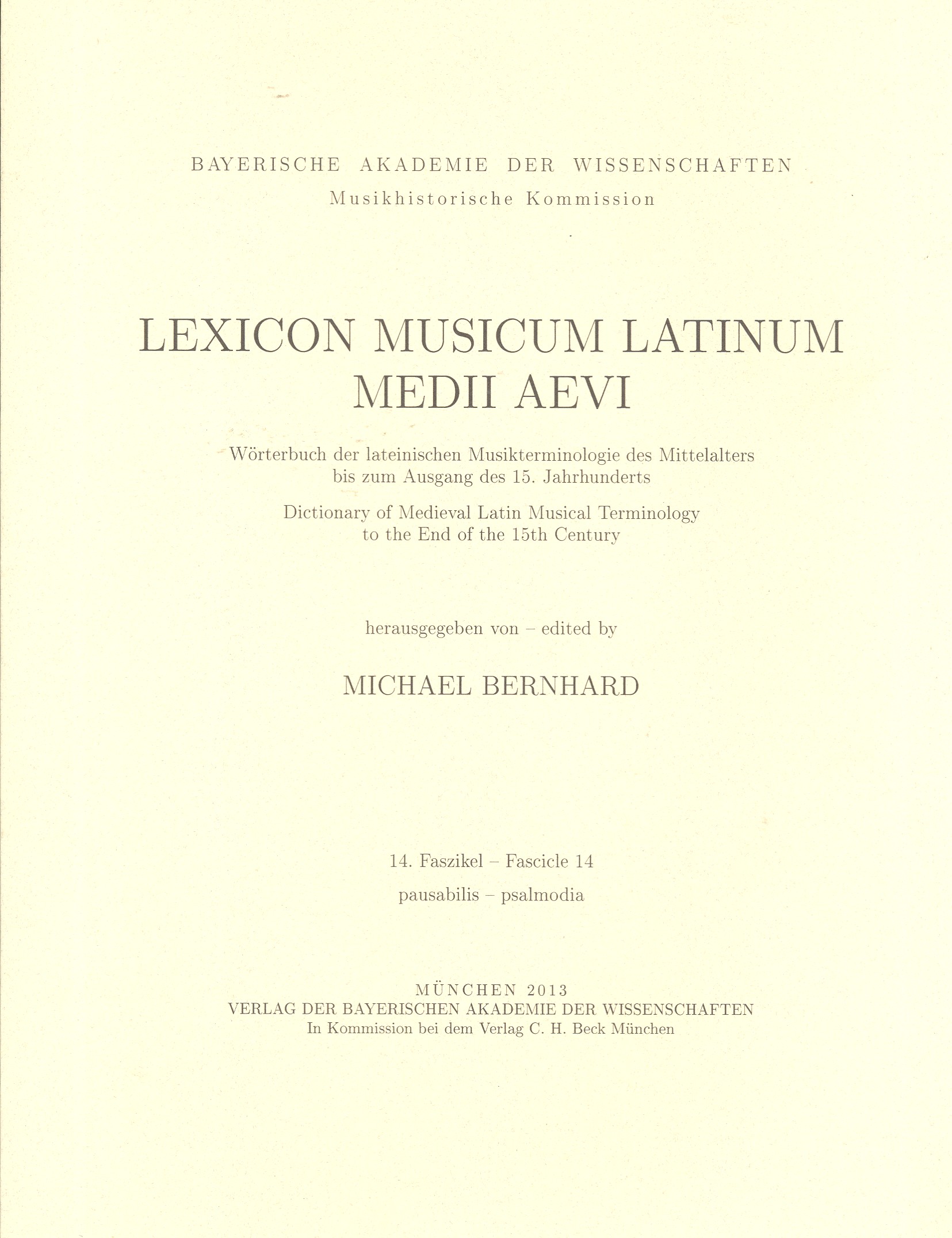 BAYERISCHE AKADEMIE DER WISSENSCHAFTEN
Musikhistorische Kommission

LEXICON MUSICUM LATINUM MEDII AEVI

Wörterbuch der lateinischen Musikterminologie des Mittelalters bis zum Ausgang des 15. Jahrhunderts

Dictionary of Medieval Latin Musical Terminology to the End of the 15th Century

herausgegeben von – edited by

MICHAEL BERNHARD

14. Faszikel – Fascicle 14

pausabilis – psalmodia

MÜNCHEN 2013
VERLAG DER BAYERISCHEN AKADEMIE DER WISSENSCHAFTEN
In Kommission bei dem Verlag C. H. Beck München